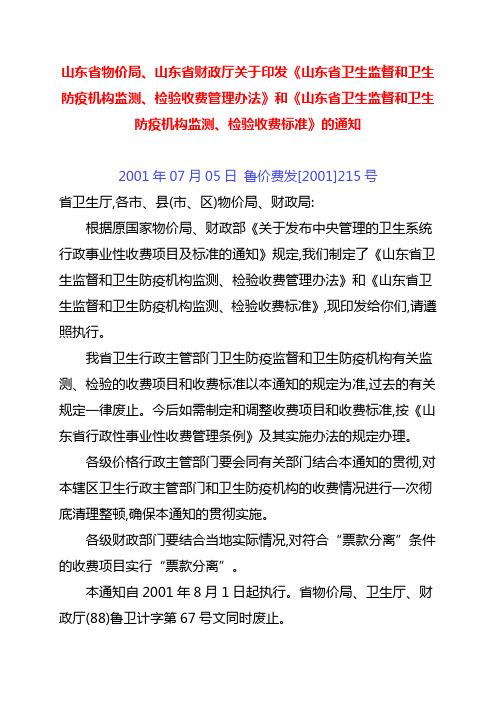 山东省物价局、山东省财政厅关于印发《山东省卫生监督和卫生防疫机构监测、检验收费管理办法》和《山东省卫生监督和卫生防疫机构监测、检验收费标准》的通知

2001 年 07 月 05 日 鲁价费发[2001]215 号

省卫生厅,各市、县(市、区)物价局、财政局:

根据原国家物价局、财政部《关于发布中央管理的卫生系统行政事业性收费项目及标准的通知》规定,我们制定了《山东省卫生监督和卫生防疫机构监测、检验收费管理办法》和《山东省卫生监督和卫生防疫机构监测、检验收费标准》,现印发给你们,请遵照执行。

我省卫生行政主管部门卫生防疫监督和卫生防疫机构有关监测、检验的收费项目和收费标准以本通知的规定为准,过去的有关规定一律废止。今后如需制定和调整收费项目和收费标准,按《山东省行政性事业性收费管理条例》及其实施办法的规定办理。

各级价格行政主管部门要会同有关部门结合本通知的贯彻,对本辖区卫生行政主管部门和卫生防疫机构的收费情况进行一次彻底清理整顿,确保本通知的贯彻实施。

各级财政部门要结合当地实际情况,对符合“票款分离”条件的收费项目实行“票款分离”。

本通知自 2001 年 8 月 1 日起执行。省物价局、卫生厅、财政厅(88)鲁卫计字第 67 号文同时废止。